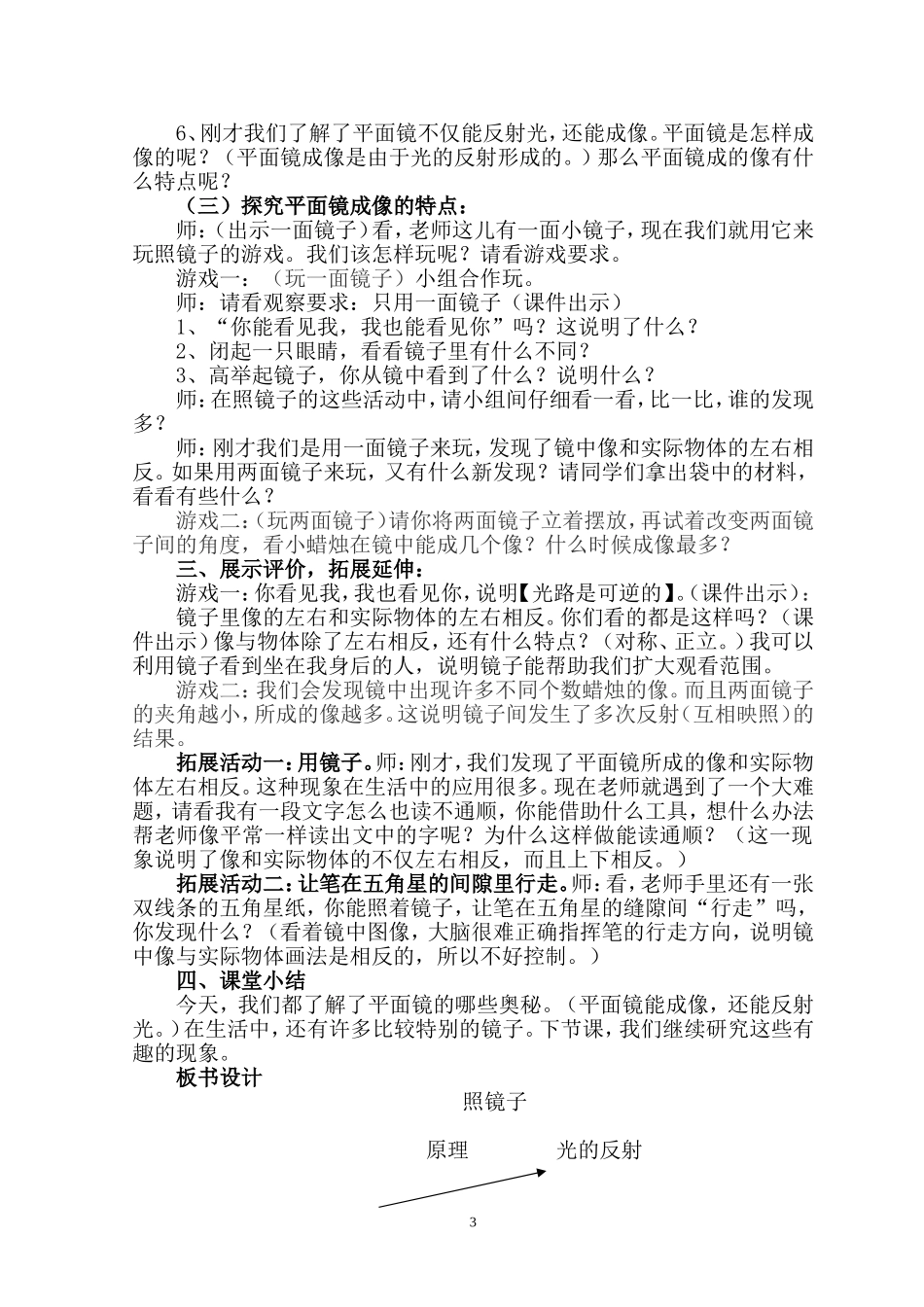 6、刚才我们了解了平面镜不仅能反射光，还能成像。平面镜是怎样成像的呢？（平面镜成像是由于光的反射形成的。）那么平面镜成的像有什么特点呢？

（三）探究平面镜成像的特点：

师：（出示一面镜子）看，老师这儿有一面小镜子，现在我们就用它来玩照镜子的游戏。我们该怎样玩呢？请看游戏要求。

游戏一：（玩一面镜子）小组合作玩。

师：请看观察要求：只用一面镜子（课件出示）

1、“你能看见我，我也能看见你”吗？这说明了什么？

2、闭起一只眼睛，看看镜子里有什么不同？

3、高举起镜子，你从镜中看到了什么？说明什么？

师：在照镜子的这些活动中，请小组间仔细看一看，比一比，谁的发现多？

师：刚才我们是用一面镜子来玩，发现了镜中像和实际物体的左右相反。如果用两面镜子来玩，又有什么新发现？请同学们拿出袋中的材料，看看有些什么？

游戏二：（玩两面镜子）请你将两面镜子立着摆放，再试着改变两面镜子间的角度，看小蜡烛在镜中能成几个像？什么时候成像最多？

三、展示评价，拓展延伸：

游戏一：你看见我，我也看见你，说明【光路是可逆的】。（课件出示）：

镜子里像的左右和实际物体的左右相反。你们看的都是这样吗？（课件出示）像与物体除了左右相反，还有什么特点？（对称、正立。）我可以利用镜子看到坐在我身后的人，说明镜子能帮助我们扩大观看范围。

游戏二：我们会发现镜中出现许多不同个数蜡烛的像。而且两面镜子的夹角越小，所成的像越多。这说明镜子间发生了多次反射（互相映照）的结果。

拓展活动一：用镜子。师：刚才，我们发现了平面镜所成的像和实际物体左右相反。这种现象在生活中的应用很多。现在老师就遇到了一个大难题，请看我有一段文字怎么也读不通顺，你能借助什么工具，想什么办法帮老师像平常一样读出文中的字呢？为什么这样做能读通顺？（这一现象说明了像和实际物体的不仅左右相反，而且上下相反。）

拓展活动二：让笔在五角星的间隙里行走。师：看，老师手里还有一张双线条的五角星纸，你能照着镜子，让笔在五角星的缝隙间“行走”吗，你发现什么？（看着镜中图像，大脑很难正确指挥笔的行走方向，说明镜中像与实际物体画法是相反的，所以不好控制。）

四、课堂小结

今天，我们都了解了平面镜的哪些奥秘。（平面镜能成像，还能反射光。）在生活中，还有许多比较特别的镜子。下节课，我们继续研究这些有趣的现象。

板书设计

照镜子

原理　　光的反射

3